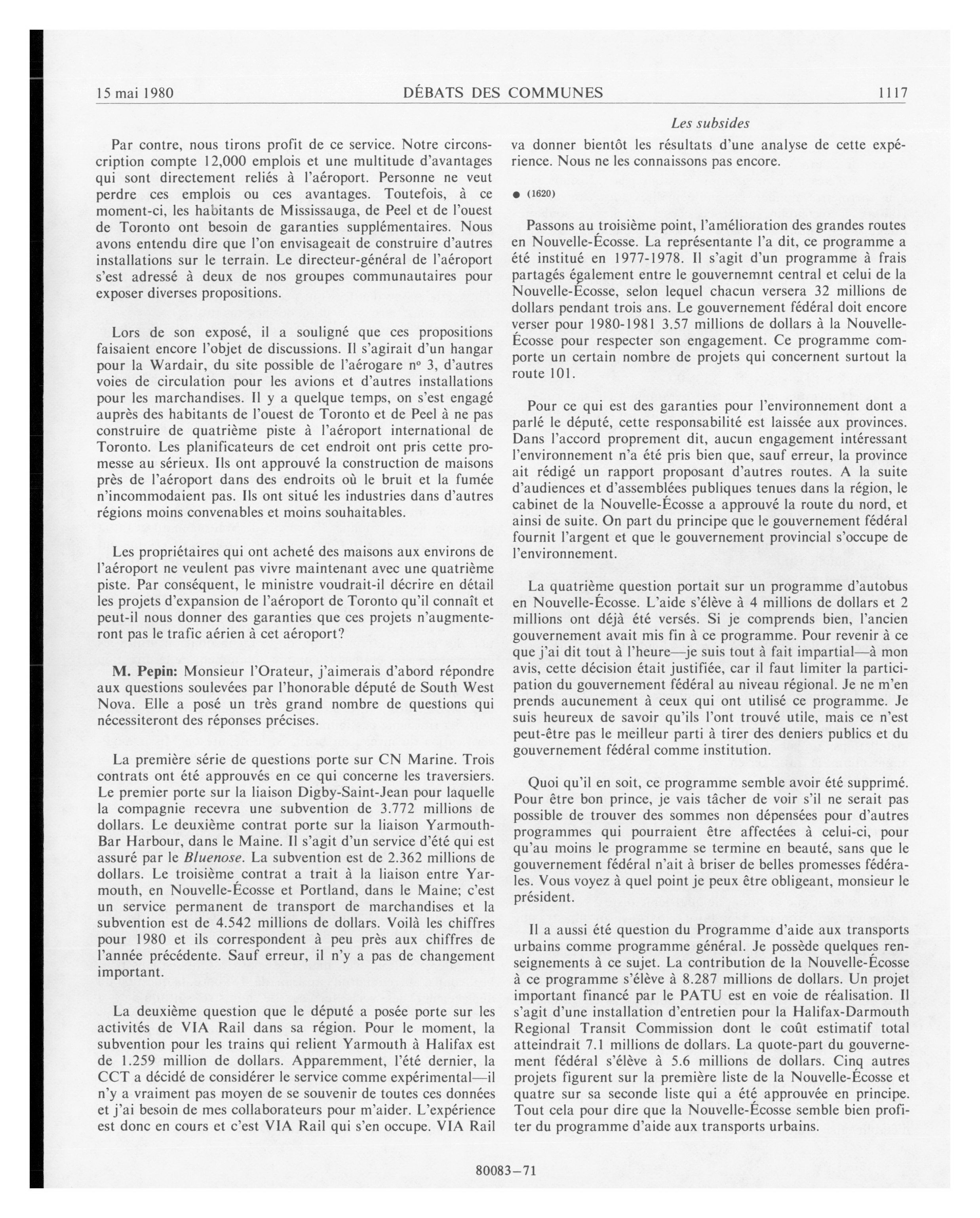 15 mai 1980 DÉBATS DES COMMUNES 1117

Les subsides

Par contre, nous tirons profit de ce service. Notre circonscription compte 12,000 emplois et une multitude d'avantages qui sont directement reliés à l'aéroport. Personne ne veut perdre ces emplois ou ces avantages. Toutefois, à ce moment-ci, les habitants de Mississauga, de Peel et de l'ouest de Toronto ont besoin de garanties supplémentaires. Nous avons entendu dire que l'on envisageait de construire d'autres installations sur le terrain. Le directeur-général de l'aéroport s'est adressé à deux de nos groupes communautaires pour exposer diverses propositions.

Lors de son exposé, il a souligné que ces propositions faisaient encore l'objet de discussions. Il s'agirait d'un hangar pour la Wardair, du site possible de l'aérogare nº 3, d'autres voies de circulation pour les avions et d'autres installations pour les marchandises. Il y a quelque temps, on s'est engagé auprès des habitants de l'ouest de Toronto et de Peel à ne pas construire de quatrième piste à l'aéroport international de Toronto. Les planificateurs de cet endroit ont pris cette promesse au sérieux. Ils ont approuvé la construction de maisons près de l'aéroport dans des endroits où le bruit et la fumée n'incommodaient pas. Ils ont situé les industries dans d'autres régions moins convenables et moins souhaitables.

Les propriétaires qui ont acheté des maisons aux environs de l'aéroport ne veulent pas vivre maintenant avec une quatrième piste. Par conséquent, le ministre voudrait-il décrire en détail les projets d'expansion de l'aéroport de Toronto qu'il connaît et peut-il nous donner des garanties que ces projets n'augmenteront pas le trafic aérien à cet aéroport?

M. Pepin: Monsieur l'Orateur, j'aimerais d'abord répondre aux questions soulevées par l'honorable député de South West Nova. Elle a posé un très grand nombre de questions qui nécessiteront des réponses précises.

La première série de questions porte sur CN Marine. Trois contrats ont été approuvés en ce qui concerne les traversiers. Le premier porte sur la liaison Digby-Saint-Jean pour laquelle la compagnie recevra une subvention de 3.772 millions de dollars. Le deuxième contrat porte sur la liaison Yarmouth-Bar Harbour, dans le Maine. Il s'agit d'un service d'été qui est assuré par le Bluenose. La subvention est de 2.362 millions de dollars. Le troisième contrat a trait à la liaison entre Yarmouth, en Nouvelle-Écosse et Portland, dans le Maine; c'est un service permanent de transport de marchandises et la subvention est de 4.542 millions de dollars. Voilà les chiffres pour 1980 et ils correspondent à peu près aux chiffres de l'année précédente. Sauf erreur, il n'y a pas de changement important.

La deuxième question que le député a posée porte sur les activités de VIA Rail dans sa région. Pour le moment, la subvention pour les trains qui relient Yarmouth à Halifax est de 1.259 million de dollars. Apparemment, l'été dernier, la CCT a décidé de considérer le service comme expérimental—il n'y a vraiment pas moyen de se souvenir de toutes ces données et j'ai besoin de mes collaborateurs pour m'aider. L'expérience est donc en cours et c'est VIA Rail qui s'en occupe. VIA Rail va donner bientôt les résultats d'une analyse de cette expérience. Nous ne les connaissons pas encore.

● (1620)

Passons au troisième point, l'amélioration des grandes routes en Nouvelle-Écosse. La représentante l'a dit, ce programme a été institué en 1977-1978. Il s'agit d'un programme à frais partagés également entre le gouvernemnt central et celui de la Nouvelle-Écosse, selon lequel chacun versera 32 millions de dollars pendant trois ans. Le gouvernement fédéral doit encore verser pour 1980-1981 3.57 millions de dollars à la Nouvelle-Écosse pour respecter son engagement. Ce programme comporte un certain nombre de projets qui concernent surtout la route 101.

Pour ce qui est des garanties pour l'environnement dont a parlé le député, cette responsabilité est laissée aux provinces. Dans l'accord proprement dit, aucun engagement intéressant l'environnement n'a été pris bien que, sauf erreur, la province ait rédigé un rapport proposant d'autres routes. A la suite d'audiences et d'assemblées publiques tenues dans la région, le cabinet de la Nouvelle-Écosse a approuvé la route du nord, et ainsi de suite. On part du principe que le gouvernement fédéral fournit l'argent et que le gouvernement provincial s'occupe de l'environnement.

La quatrième question portait sur un programme d'autobus en Nouvelle-Écosse. L'aide s'élève à 4 millions de dollars et 2 millions ont déjà été versés. Si je comprends bien, l'ancien gouvernement avait mis fin à ce programme. Pour revenir à ce que j'ai dit tout à l'heure—je suis tout à fait impartial—à mon avis, cette décision était justifiée, car il faut limiter la participation du gouvernement fédéral au niveau régional. Je ne m'en prends aucunement à ceux qui ont utilisé ce programme. Je suis heureux de savoir qu'ils l'ont trouvé utile, mais ce n'est peut-être pas le meilleur parti à tirer des deniers publics et du gouvernement fédéral comme institution.

Quoi qu'il en soit, ce programme semble avoir été supprimé. Pour être bon prince, je vais tâcher de voir s'il ne serait pas possible de trouver des sommes non dépensées pour d'autres programmes qui pourraient être affectées à celui-ci, pour qu'au moins le programme se termine en beauté, sans que le gouvernement fédéral n'ait à briser de belles promesses fédérales. Vous voyez à quel point je peux être obligeant, monsieur le président.

Il a aussi été question du Programme d'aide aux transports urbains comme programme général. Je possède quelques renseignements à ce sujet. La contribution de la Nouvelle-Écosse à ce programme s'élève à 8.287 millions de dollars. Un projet important financé par le PATU est en voie de réalisation. Il s'agit d'une installation d'entretien pour la Halifax-Darmouth Regional Transit Commission dont le coût estimatif total atteindrait 7.1 millions de dollars. La quote-part du gouvernement fédéral s'élève à 5.6 millions de dollars. Cinq autres projets figurent sur la première liste de la Nouvelle-Écosse et quatre sur sa seconde liste qui a été approuvée en principe. Tout cela pour dire que la Nouvelle-Écosse semble bien profiter du programme d'aide aux transports urbains.

80083—71